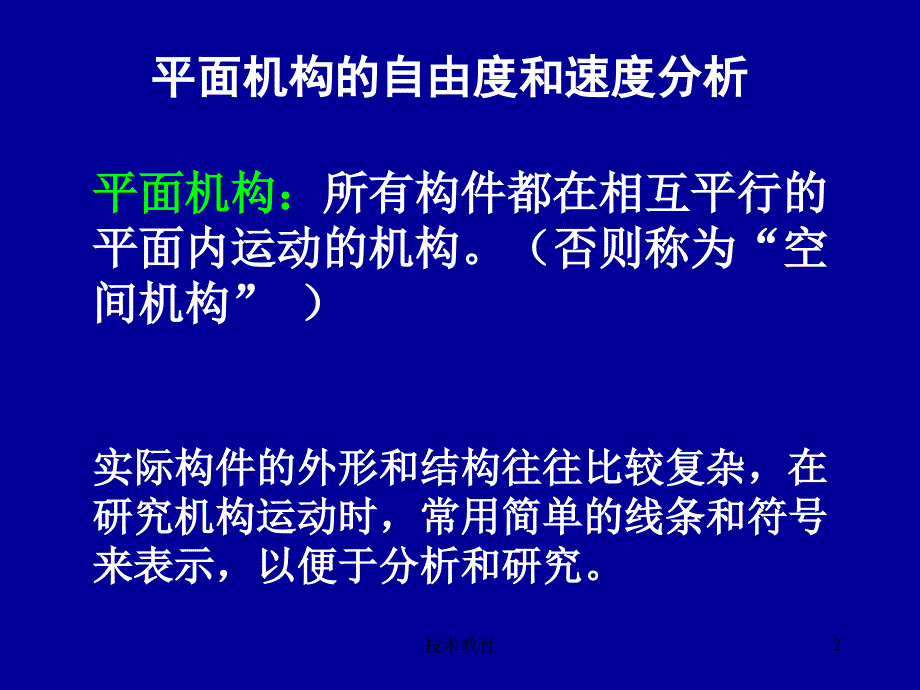 平面机构的自由度和速度分析

平面机构：所有构件都在相互平行的平面内运动的机构。（否则称为“空间机构” ）

实际构件的外形和结构往往比较复杂，在研究机构运动时，常用简单的线条和符号来表示，以便于分析和研究。

技术教育

2